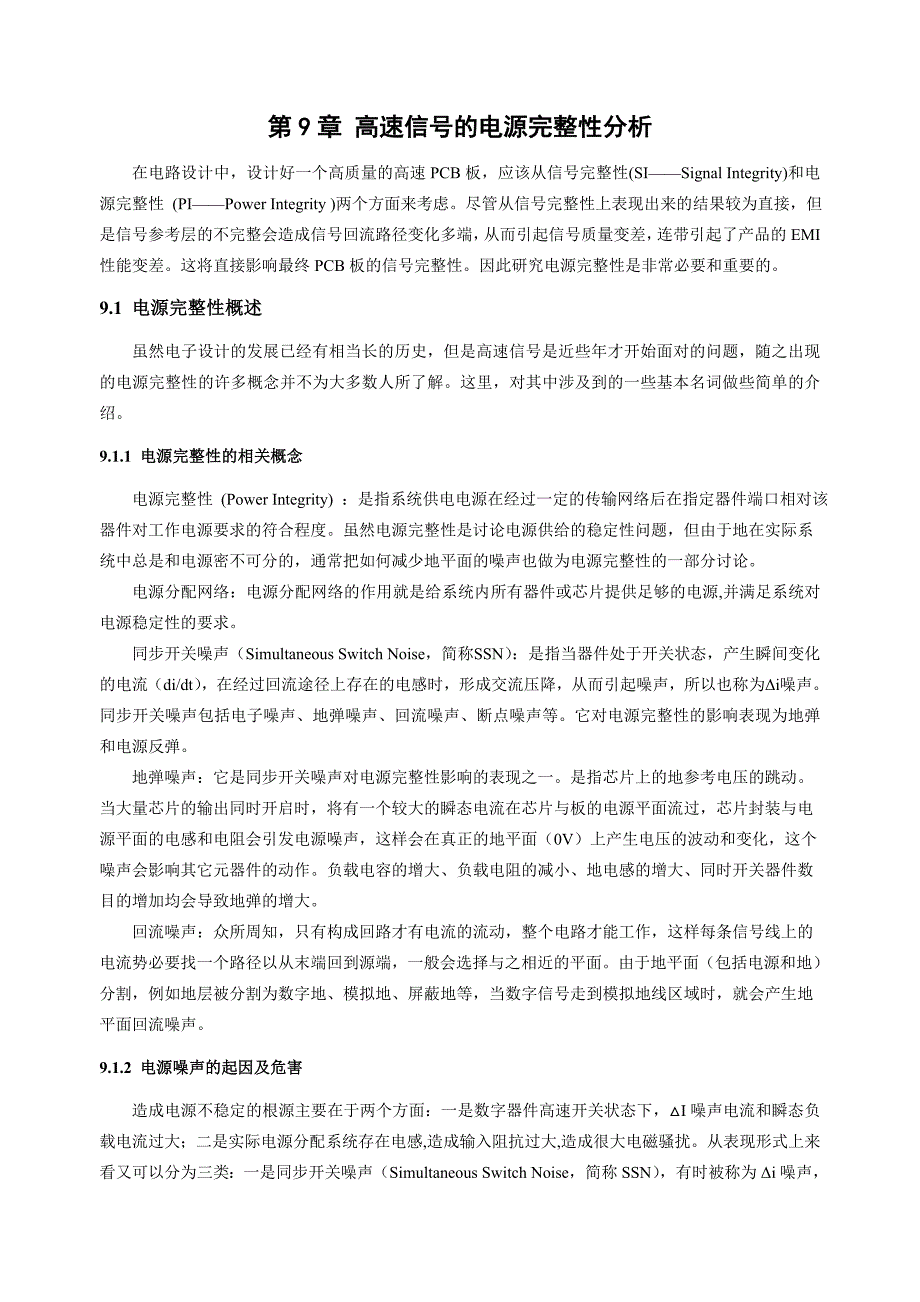 第 9 章 高速信号的电源完整性分析

在电路设计中，设计好一个高质量的高速 PCB 板，应该从信号完整性(SI——Signal Integrity)和电源完整性 (PI——Power Integrity )两个方面来考虑。尽管从信号完整性上表现出来的结果较为直接，但是信号参考层的不完整会造成信号回流路径变化多端，从而引起信号质量变差，连带引起了产品的 EMI 性能变差。这将直接影响最终 PCB 板的信号完整性。因此研究电源完整性是非常必要和重要的。

9.1 电源完整性概述

虽然电子设计的发展已经有相当长的历史，但是高速信号是近些年才开始面对的问题，随之出现的电源完整性的许多概念并不为大多数人所了解。这里，对其中涉及到的一些基本名词做些简单的介绍。

9.1.1 电源完整性的相关概念

电源完整性 (Power Integrity) ：是指系统供电电源在经过一定的传输网络后在指定器件端口相对该器件对工作电源要求的符合程度。虽然电源完整性是讨论电源供给的稳定性问题，但由于地在实际系统中总是和电源密不可分的，通常把如何减少地平面的噪声也做为电源完整性的一部分讨论。

电源分配网络：电源分配网络的作用就是给系统内所有器件或芯片提供足够的电源,并满足系统对电源稳定性的要求。

同步开关噪声（Simultaneous Switch Noise，简称SSN）：是指当器件处于开关状态，产生瞬间变化的电流（di/dt），在经过回流途径上存在的电感时，形成交流压降，从而引起噪声，所以也称为Δi噪声。同步开关噪声包括电子噪声、地弹噪声、回流噪声、断点噪声等。它对电源完整性的影响表现为地弹和电源反弹。

地弹噪声：它是同步开关噪声对电源完整性影响的表现之一。是指芯片上的地参考电压的跳动。当大量芯片的输出同时开启时，将有一个较大的瞬态电流在芯片与板的电源平面流过，芯片封装与电源平面的电感和电阻会引发电源噪声，这样会在真正的地平面（0V）上产生电压的波动和变化，这个噪声会影响其它元器件的动作。负载电容的增大、负载电阻的减小、地电感的增大、同时开关器件数目的增加均会导致地弹的增大。

回流噪声：众所周知，只有构成回路才有电流的流动，整个电路才能工作，这样每条信号线上的电流势必要找一个路径以从末端回到源端，一般会选择与之相近的平面。由于地平面（包括电源和地）分割，例如地层被分割为数字地、模拟地、屏蔽地等，当数字信号走到模拟地线区域时，就会产生地平面回流噪声。

9.1.2 电源噪声的起因及危害

造成电源不稳定的根源主要在于两个方面：一是数字器件高速开关状态下，ΔI 噪声电流和瞬态负载电流过大；二是实际电源分配系统存在电感,造成输入阻抗过大,造成很大电磁骚扰。从表现形式上来看又可以分为三类：一是同步开关噪声（Simultaneous Switch Noise，简称 SSN），有时被称为 Δi 噪声，